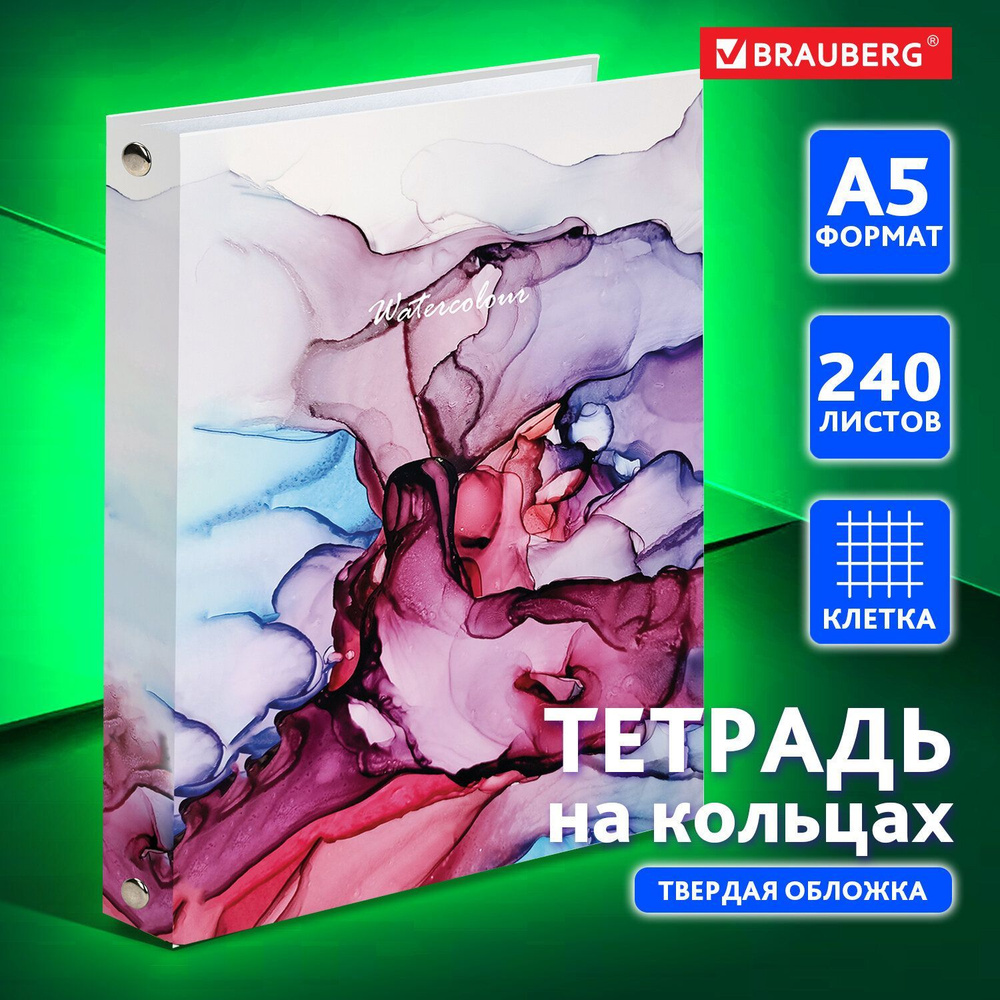 BRAUBERG®

Watercolour

A5
ФОРМАТ

240
ЛИСТОВ

КЛЕТКА

ТЕТРАДЬ
на кольцах

ТВЕРДАЯ ОБЛОЖКА